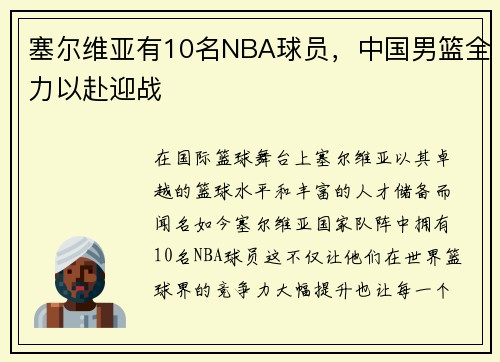 塞尔维亚有10名NBA球员，中国男篮全力以赴迎战

在国际篮球舞台上塞尔维亚以其卓越的篮球水平和丰富的人才储备而闻名如今塞尔维亚国家队阵中拥有10名NBA球员这不仅让他们在世界篮球界的竞争力大幅提升也让每一个